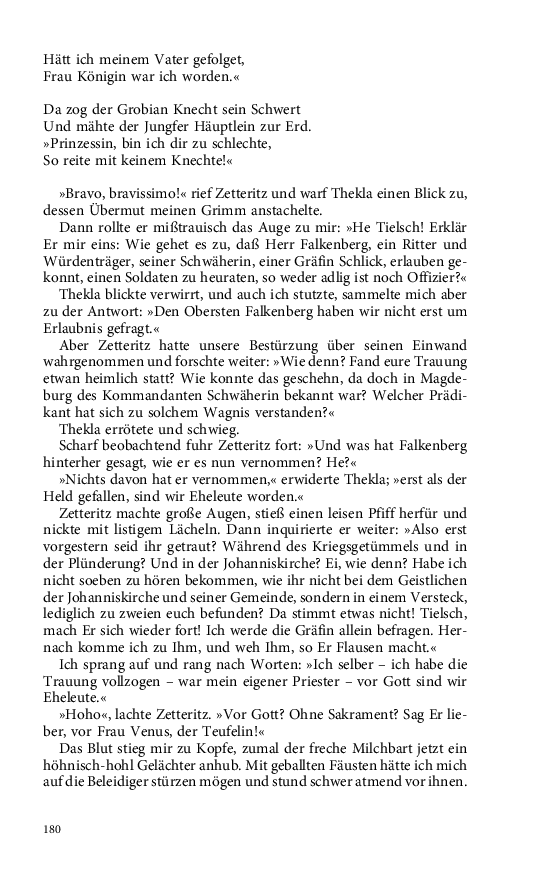 Hätt ich meinem Vater gefolget,
Frau Königin war ich worden.«

Da zog der Grobian Knecht sein Schwert
Und mähte der Jungfer Häuptlein zur Erd.
»Prinzessin, bin ich dir zu schlechte,
So reite mit keinem Knechte!«

»Bravo, bravissimo!« rief Zetteritz und warf Thekla einen Blick zu, dessen Übermut meinen Grimm anstachelte.

Dann rollte er mißtrauisch das Auge zu mir: »He Tielsch! Erklär Er mir eins: Wie gehet es zu, daß Herr Falkenberg, ein Ritter und Würdenträger, seiner Schwäherin, einer Gräfin Schlick, erlauben gekonnt, einen Soldaten zu heuraten, so weder adlig ist noch Offizier?«

Thekla blickte verwirrt, und auch ich stutzte, sammelte mich aber zu der Antwort: »Den Obersten Falkenberg haben wir nicht erst um Erlaubnis gefragt.«

Aber Zetteritz hatte unsere Bestürzung über seinen Einwand wahrgenommen und forschte weiter: »Wie denn? Fand eure Trauung etwan heimlich statt? Wie konnte das geschehn, da doch in Magdeburg des Kommandanten Schwäherin bekannt war? Welcher Prädikant hat sich zu solchem Wagnis verstanden?«

Thekla errötete und schwieg.

Scharf beobachtend fuhr Zetteritz fort: »Und was hat Falkenberg hinterher gesagt, wie er es nun vernommen? He?«

»Nichts davon hat er vernommen,« erwiderte Thekla; »erst als der Held gefallen, sind wir Eheleute worden.«

Zetteritz machte große Augen, stieß einen leisen Pfiff herfür und nickte mit listigem Lächeln. Dann inquirierte er weiter: »Also erst vorgestern seid ihr getraut? Während des Kriegsgetümmels und in der Plünderung? Und in der Johanniskirche? Ei, wie denn? Habe ich nicht soeben zu hören bekommen, wie ihr nicht bei dem Geistlichen der Johanniskirche und seiner Gemeinde, sondern in einem Versteck, lediglich zu zweien euch befunden? Da stimmt etwas nicht! Tielsch, mach Er sich wieder fort! Ich werde die Gräfin allein befragen. Hernach komme ich zu Ihm, und weh Ihm, so Er Flausen macht.«

Ich sprang auf und rang nach Worten: »Ich selber – ich habe die Trauung vollzogen – war mein eigener Priester – vor Gott sind wir Eheleute.«

»Hoho«, lachte Zetteritz. »Vor Gott? Ohne Sakrament? Sag Er lieber, vor Frau Venus, der Teufelin!«

Das Blut stieg mir zu Kopfe, zumal der freche Milchbart jetzt ein höhnisch-hohl Gelächter anhub. Mit geballten Fäusten hätte ich mich auf die Beleidiger stürzen mögen und stund schwer atmend vor ihnen.

180